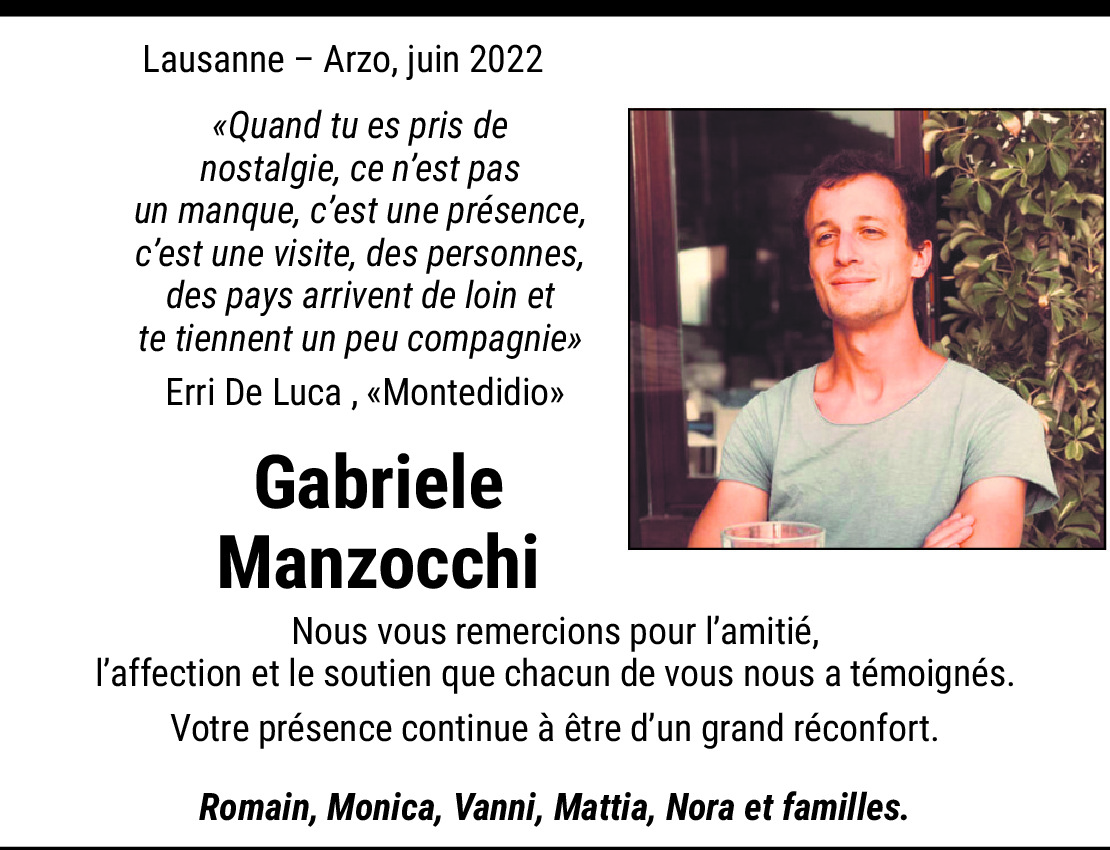 Lausanne – Arzo, juin 2022

«Quand tu es pris de nostalgie, ce n'est pas un manque, c'est une présence, c'est une visite, des personnes, des pays arrivent de loin et te tiennent un peu compagnie»

Erri De Luca , «Montedidio»

Gabriele Manzocchi

Nous vous remercions pour l'amitié, l'affection et le soutien que chacun de vous nous a témoignés.

Votre présence continue à être d'un grand réconfort.

Romain, Monica, Vanni, Mattia, Nora et familles.